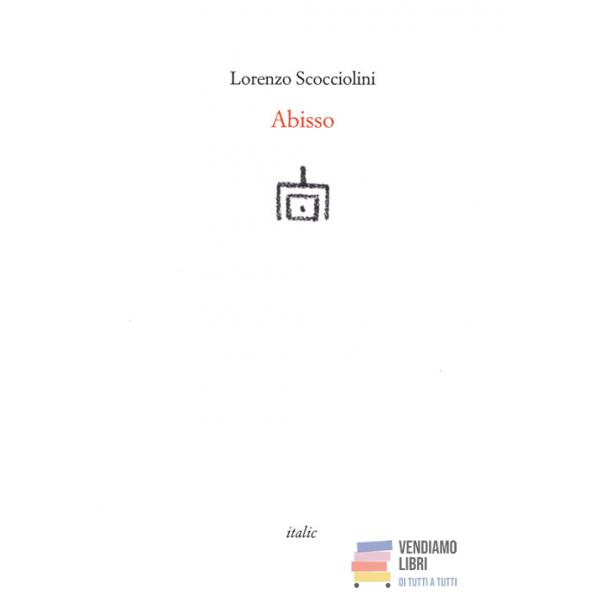 Lorenzo Scocciolini

Abisso

italic

VENDIAMO
LIBRI
DI TUTTI A TUTTI